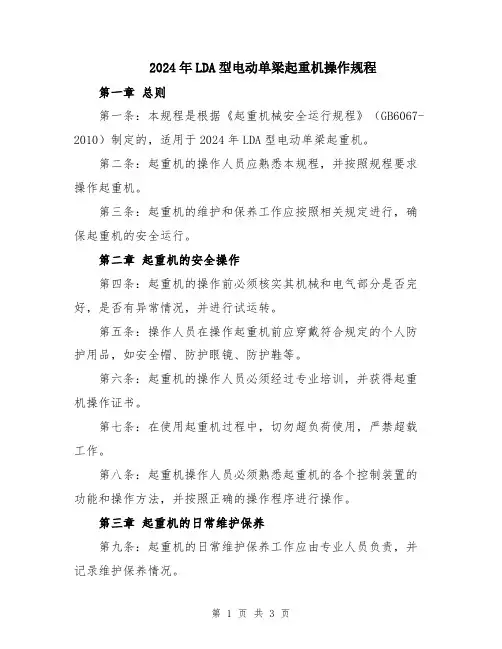 2024年LDA型电动单梁起重机操作规程

第一章 总则

第一条：本规程是根据《起重机械安全运行规程》（GB6067-2010）制定的，适用于2024年LDA型电动单梁起重机。

第二条：起重机的操作人员应熟悉本规程，并按照规程要求操作起重机。

第三条：起重机的维护和保养工作应按照相关规定进行，确保起重机的安全运行。

第二章 起重机的安全操作

第四条：起重机的操作前必须核实其机械和电气部分是否完好，是否有异常情况，并进行试运转。

第五条：操作人员在操作起重机前应穿戴符合规定的个人防护用品，如安全帽、防护眼镜、防护鞋等。

第六条：起重机的操作人员必须经过专业培训，并获得起重机操作证书。

第七条：在使用起重机过程中，切勿超负荷使用，严禁超载工作。

第八条：起重机操作人员必须熟悉起重机的各个控制装置的功能和操作方法，并按照正确的操作程序进行操作。

第三章 起重机的日常维护保养

第九条：起重机的日常维护保养工作应由专业人员负责，并记录维护保养情况。

第 1 页 共 3 页